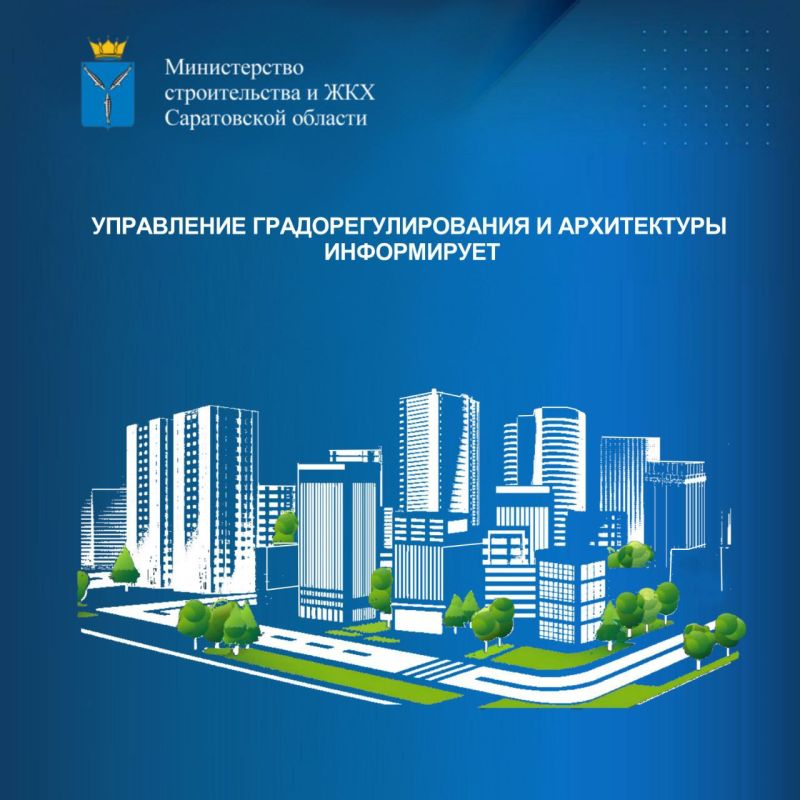 Министерство строительства и ЖКХ Саратовской области

УПРАВЛЕНИЕ ГРАДОРЕГУЛИРОВАНИЯ И АРХИТЕКТУРЫ ИНФОРМИРУЕТ